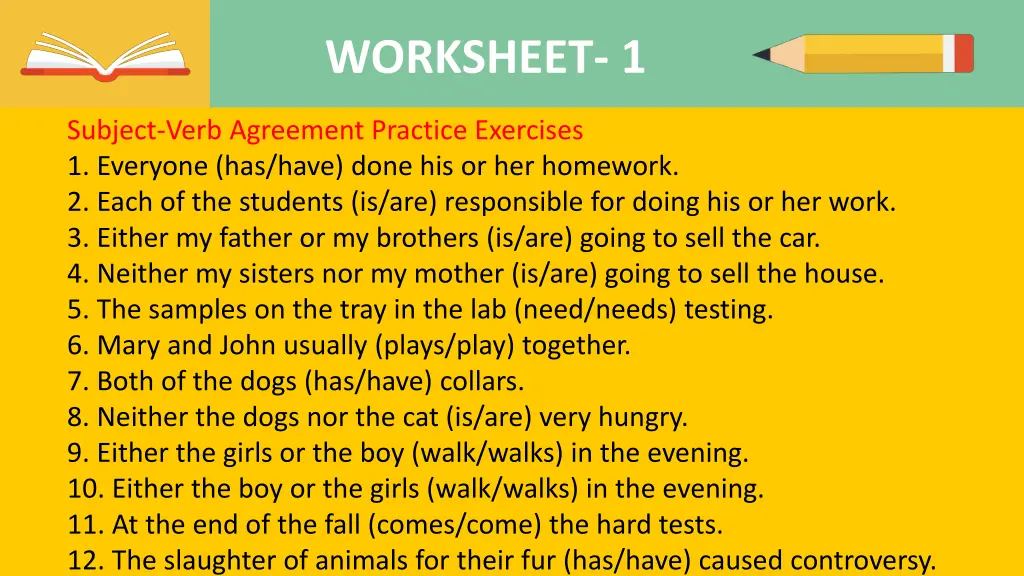 WORKSHEET- 1

Subject-Verb Agreement Practice Exercises
1. Everyone (has/have) done his or her homework.
2. Each of the students (is/are) responsible for doing his or her work.
3. Either my father or my brothers (is/are) going to sell the car.
4. Neither my sisters nor my mother (is/are) going to sell the house.
5. The samples on the tray in the lab (need/needs) testing.
6. Mary and John usually (plays/play) together.
7. Both of the dogs (has/have) collars.
8. Neither the dogs nor the cat (is/are) very hungry.
9. Either the girls or the boy (walk/walks) in the evening.
10. Either the boy or the girls (walk/walks) in the evening.
11. At the end of the fall (comes/come) the hard tests.
12. The slaughter of animals for their fur (has/have) caused controversy.